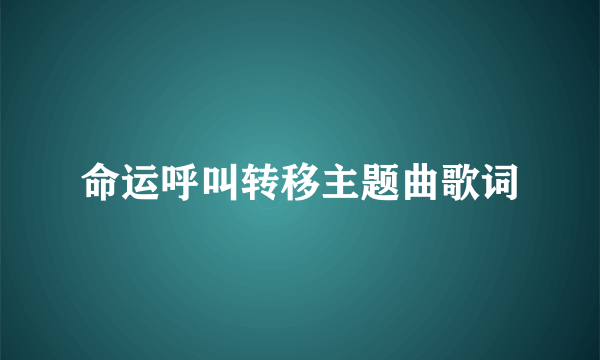 命运呼叫转移主题曲歌词